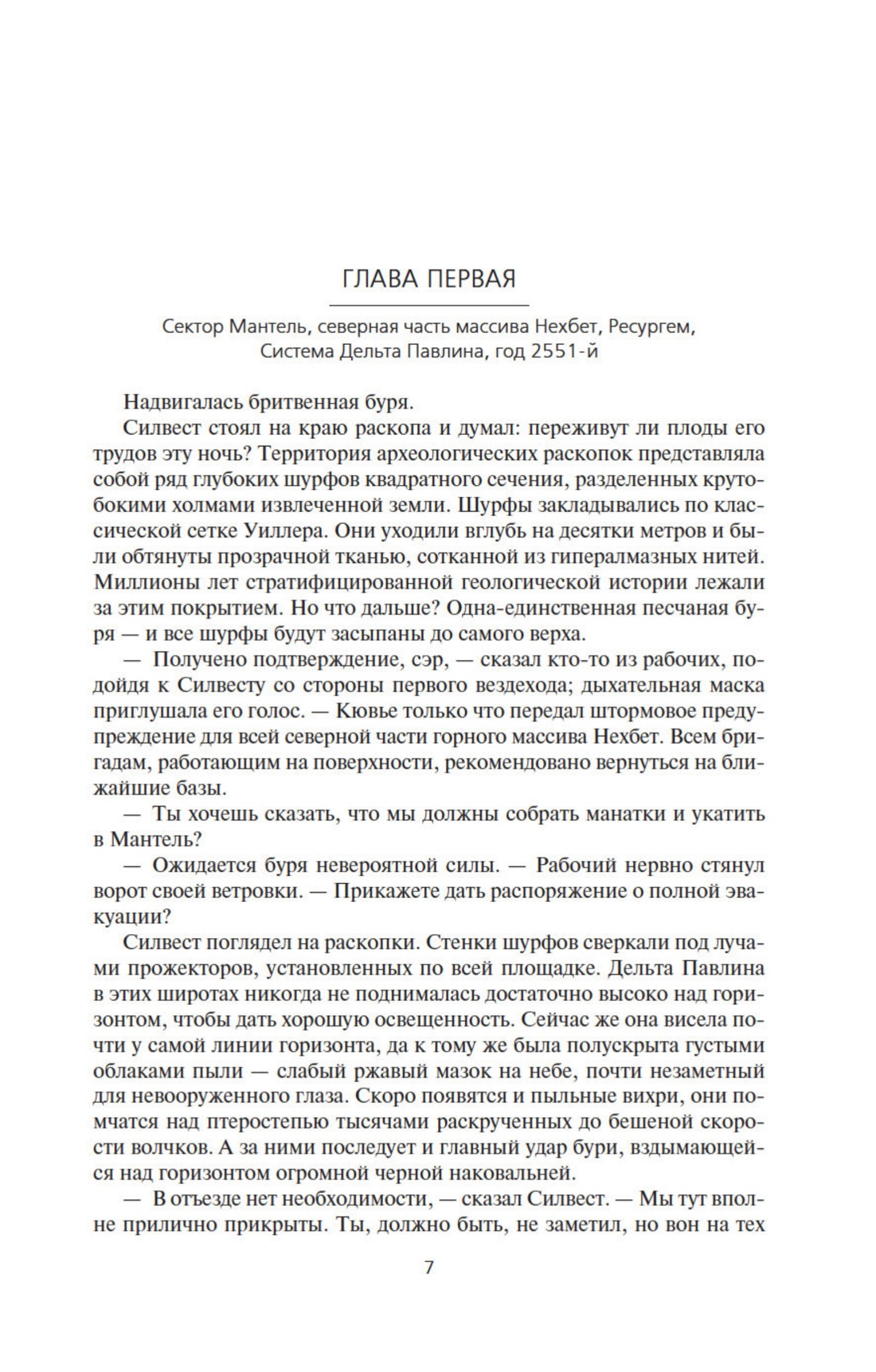 ГЛАВА ПЕРВАЯ

Сектор Мантель, северная часть массива Нехбет, Ресургем, Система Дельта Павлина, год 2551-й

Надвигалась бритвенная буря.

Силвест стоял на краю раскопа и думал: переживут ли плоды его трудов эту ночь? Территория археологических раскопок представляла собой ряд глубоких шурфов квадратного сечения, разделенных крутобокими холмами извлеченной земли. Шурфы закладывались по классической сетке Уиллера. Они уходили вглубь на десятки метров и были обтянуты прозрачной тканью, сотканной из гипералмазных нитей. Миллионы лет стратифицированной геологической истории лежали за этим покрытием. Но что дальше? Одна-единственная песчаная буря — и все шурфы будут засыпаны до самого верха.

— Получено подтверждение, сэр, — сказал кто-то из рабочих, подойдя к Силвесту со стороны первого вездехода; дыхательная маска приглушала его голос. — Кювье только что передал штормовое предупреждение для всей северной части горного массива Нехбет. Всем бригадам, работающим на поверхности, рекомендовано вернуться на ближайшие базы.

— Ты хочешь сказать, что мы должны собрать манатки и укатить в Мантель?

— Ожидается буря невероятной силы. — Рабочий нервно стянул ворот своей ветровки. — Прикажете дать распоряжение о полной эвакуации?

Силвест поглядел на раскопки. Стенки шурфов сверкали под лучами прожекторов, установленных по всей площадке. Дельта Павлина в этих широтах никогда не поднималась достаточно высоко над горизонтом, чтобы дать хорошую освещенность. Сейчас же она висела почти у самой линии горизонта, да к тому же была полускрыта густыми облаками пыли — слабый ржавый мазок на небе, почти незаметный для невооруженного глаза. Скоро появятся и пыльные вихри, они помчатся над птеростепью тысячами раскрученных до бешеной скорости волчков. А за ними последует и главный удар бури, вздымающейся над горизонтом огромной черной наковальней.

— В отъезде нет необходимости, — сказал Силвест. — Мы тут вполне прилично прикрыты. Ты, должно быть, не заметил, но вон на тех

7